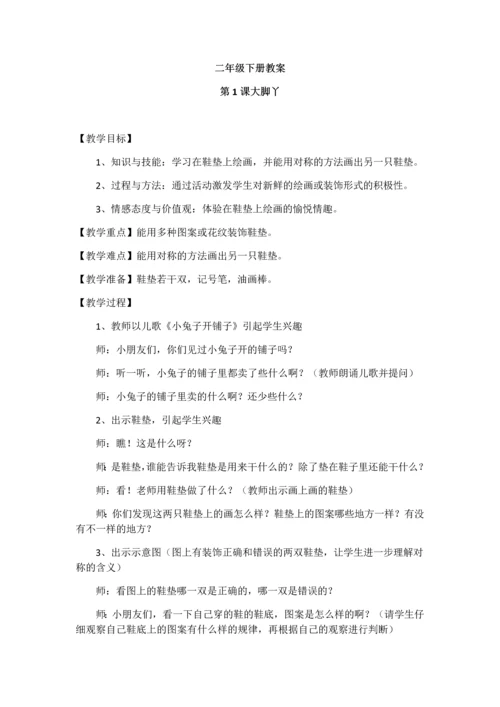 二年级下册教案

第 1 课大脚丫

【教学目标】

1、知识与技能：学习在鞋垫上绘画，并能用对称的方法画出另一只鞋垫。

2、过程与方法：通过活动激发学生对新鲜的绘画或装饰形式的积极性。

3、情感态度与价值观：体验在鞋垫上绘画的愉悦情趣。

【教学重点】能用多种图案或花纹装饰鞋垫。

【教学难点】能用对称的方法画出另一只鞋垫。

【教学准备】鞋垫若干双，记号笔，油画棒。

【教学过程】

1、教师以儿歌《小兔子开铺子》引起学生兴趣

师：小朋友们，你们见过小兔子开的铺子吗？

师：听一听，小兔子的铺子里都卖了些什么啊？（教师朗诵儿歌并提问）

师：小兔子的铺子里卖的什么啊？还少些什么？

2、出示鞋垫，引起学生兴趣

师：瞧！这是什么呀？

师：是鞋垫，谁能告诉我鞋垫是用来干什么的？除了垫在鞋子里还能干什么？

师：看！老师用鞋垫做了什么？（教师出示画上画的鞋垫）

师：你们发现这两只鞋垫上的画怎么样？鞋垫上的图案哪些地方一样？有没有不一样的地方？

3、出示示意图（图上有装饰正确和错误的两双鞋垫，让学生进一步理解对称的含义）

师：看图上的鞋垫哪一双是正确的，哪一双是错误的？

师：小朋友们，看一下自己穿的鞋的鞋底，图案是怎么样的啊？（请学生仔细观察自己鞋底上的图案有什么样的规律，再根据自己的观察进行判断）